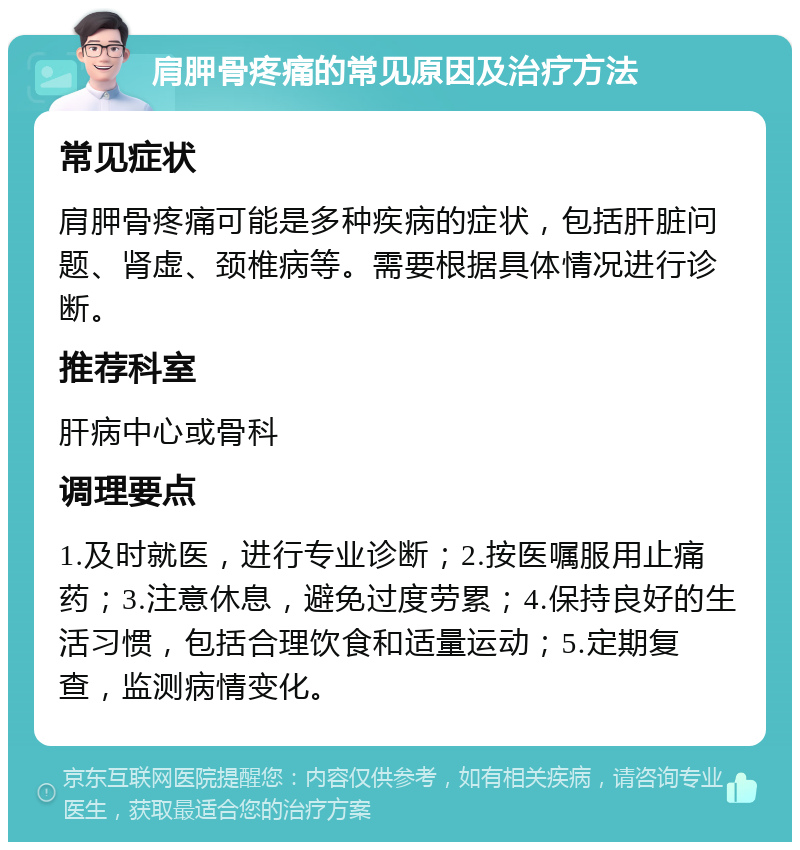 肩胛骨疼痛的常见原因及治疗方法

常见症状

肩胛骨疼痛可能是多种疾病的症状，包括肝脏问题、肾虚、颈椎病等。需要根据具体情况进行诊断。

推荐科室

肝病中心或骨科

调理要点

1.及时就医，进行专业诊断；2.按医嘱服用止痛药；3.注意休息，避免过度劳累；4.保持良好的生活习惯，包括合理饮食和适量运动；5.定期复查，监测病情变化。

京东互联网医院提醒您：内容仅供参考，如有相关疾病，请咨询专业医生，获取最适合您的治疗方案